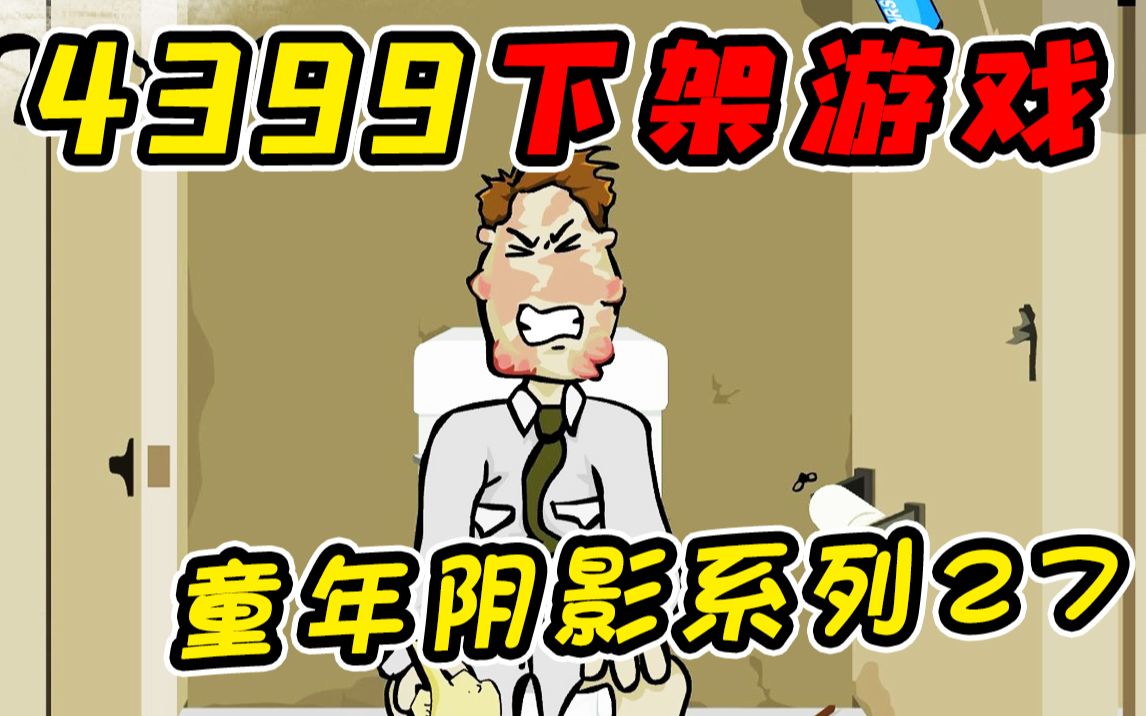 4399下架游戏

童年阴影系列27